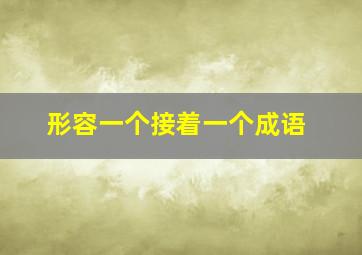 形容一个接着一个成语